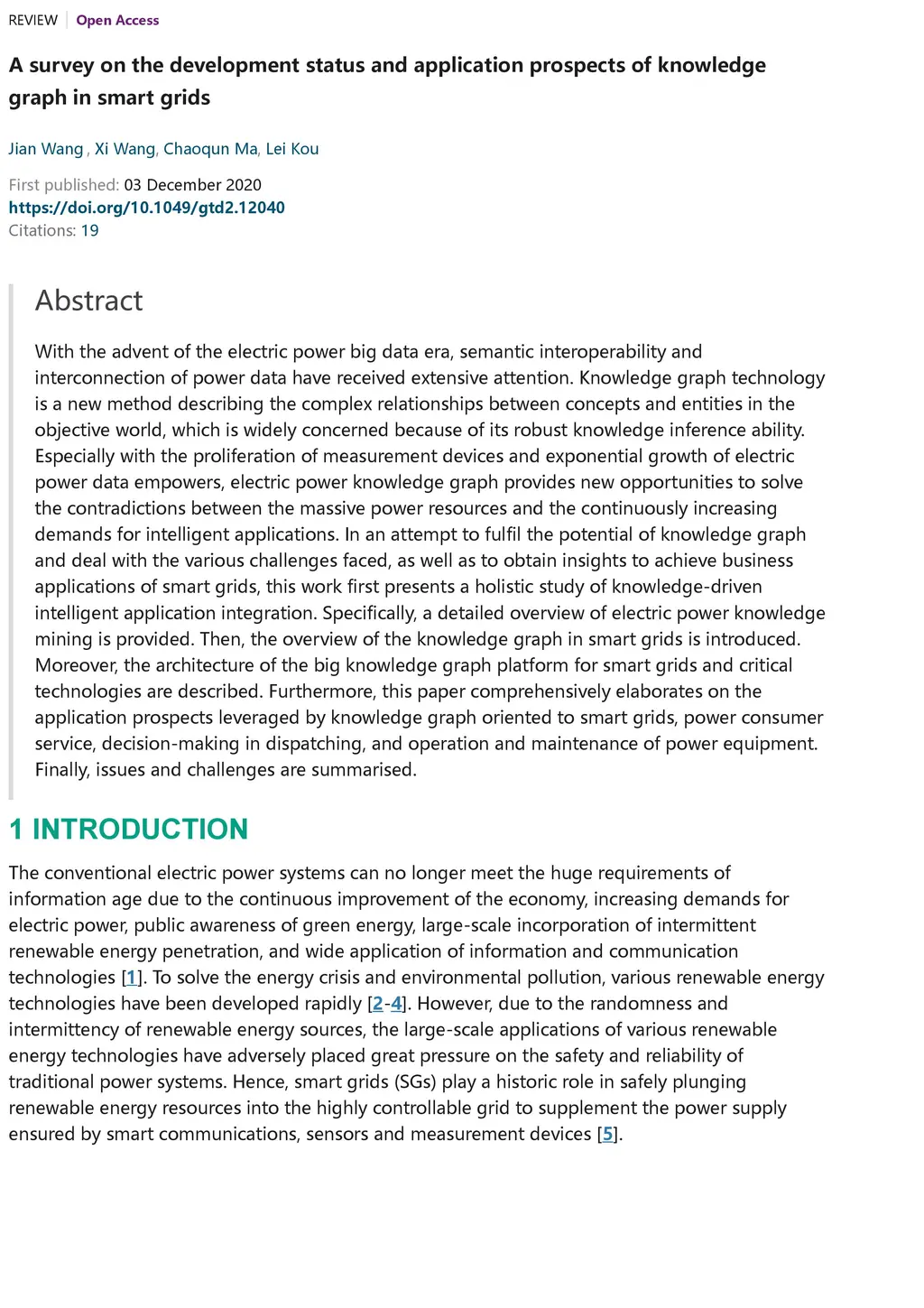 REVIEW | Open Access

A survey on the development status and application prospects of knowledge graph in smart grids

Jian Wang , Xi Wang, Chaoqun Ma, Lei Kou

First published: 03 December 2020
https://doi.org/10.1049/gtd2.12040
Citations: 19

Abstract

With the advent of the electric power big data era, semantic interoperability and interconnection of power data have received extensive attention. Knowledge graph technology is a new method describing the complex relationships between concepts and entities in the objective world, which is widely concerned because of its robust knowledge inference ability. Especially with the proliferation of measurement devices and exponential growth of electric power data empowers, electric power knowledge graph provides new opportunities to solve the contradictions between the massive power resources and the continuously increasing demands for intelligent applications. In an attempt to fulfil the potential of knowledge graph and deal with the various challenges faced, as well as to obtain insights to achieve business applications of smart grids, this work first presents a holistic study of knowledge-driven intelligent application integration. Specifically, a detailed overview of electric power knowledge mining is provided. Then, the overview of the knowledge graph in smart grids is introduced. Moreover, the architecture of the big knowledge graph platform for smart grids and critical technologies are described. Furthermore, this paper comprehensively elaborates on the application prospects leveraged by knowledge graph oriented to smart grids, power consumer service, decision-making in dispatching, and operation and maintenance of power equipment. Finally, issues and challenges are summarised.

1 INTRODUCTION

The conventional electric power systems can no longer meet the huge requirements of information age due to the continuous improvement of the economy, increasing demands for electric power, public awareness of green energy, large-scale incorporation of intermittent renewable energy penetration, and wide application of information and communication technologies [1]. To solve the energy crisis and environmental pollution, various renewable energy technologies have been developed rapidly [2-4]. However, due to the randomness and intermittency of renewable energy sources, the large-scale applications of various renewable energy technologies have adversely placed great pressure on the safety and reliability of traditional power systems. Hence, smart grids (SGs) play a historic role in safely plunging renewable energy resources into the highly controllable grid to supplement the power supply ensured by smart communications, sensors and measurement devices [5].